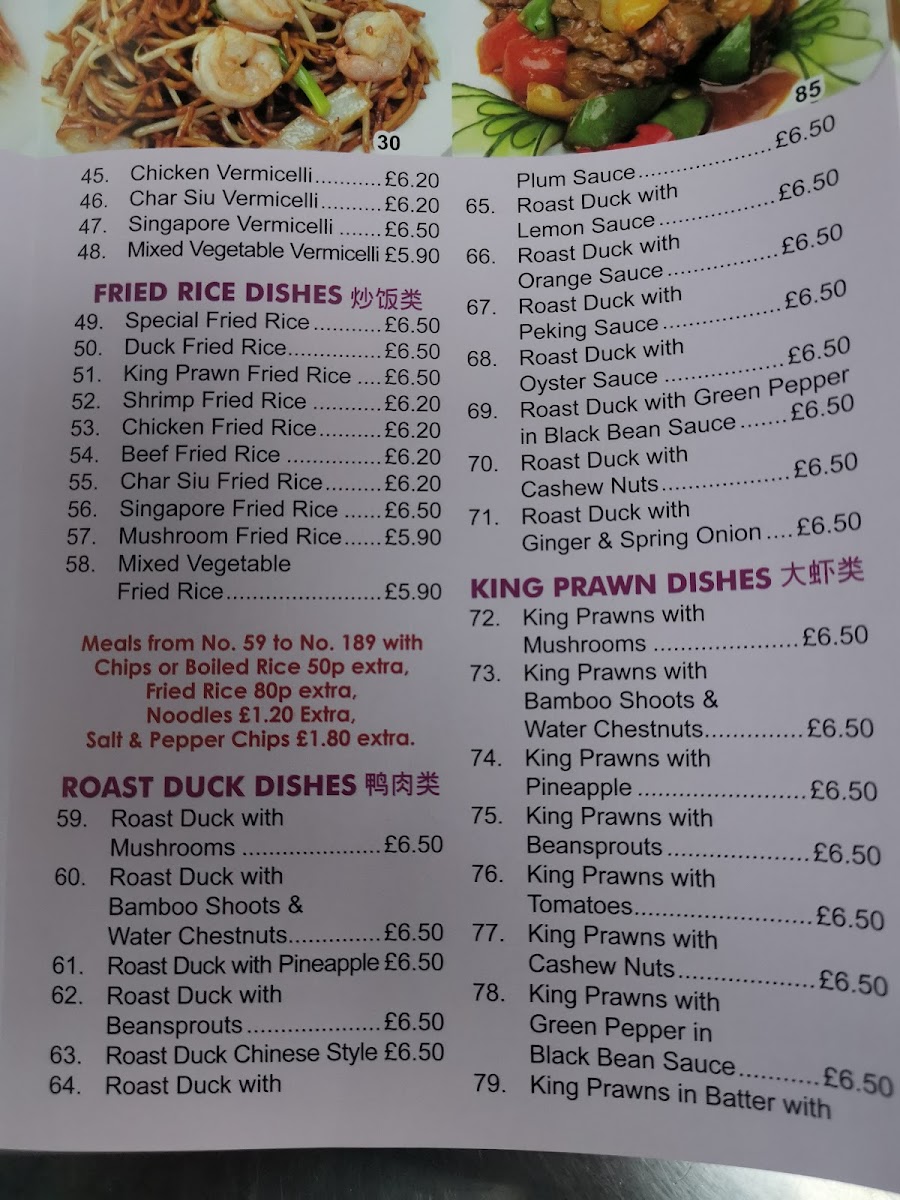 30

85

45. Chicken Vermicelli £6.20
46. Char Siu Vermicelli £6.20
47. Singapore Vermicelli £6.50
48. Mixed Vegetable Vermicelli £5.90

FRIED RICE DISHES 炒饭类
49. Special Fried Rice £6.50
50. Duck Fried Rice £6.50
51. King Prawn Fried Rice £6.50
52. Shrimp Fried Rice £6.20
53. Chicken Fried Rice £6.20
54. Beef Fried Rice £6.20
55. Char Siu Fried Rice £6.20
56. Singapore Fried Rice £6.50
57. Mushroom Fried Rice £5.90
58. Mixed Vegetable Fried Rice £5.90

Meals from No. 59 to No. 189 with Chips or Boiled Rice 50p extra, Fried Rice 80p extra, Noodles £1.20 Extra, Salt & Pepper Chips £1.80 extra.

ROAST DUCK DISHES 鸭肉类
59. Roast Duck with Mushrooms £6.50
60. Roast Duck with Bamboo Shoots & Water Chestnuts £6.50
61. Roast Duck with Pineapple £6.50
62. Roast Duck with Beansprouts £6.50
63. Roast Duck Chinese Style £6.50
64. Roast Duck with Plum Sauce £6.50
65. Roast Duck with Lemon Sauce £6.50
66. Roast Duck with Orange Sauce £6.50
67. Roast Duck with Peking Sauce £6.50
68. Roast Duck with Oyster Sauce £6.50
69. Roast Duck with Green Pepper in Black Bean Sauce £6.50
70. Roast Duck with Cashew Nuts £6.50
71. Roast Duck with Ginger & Spring Onion £6.50

KING PRAWN DISHES 大虾类
72. King Prawns with Mushrooms £6.50
73. King Prawns with Bamboo Shoots & Water Chestnuts £6.50
74. King Prawns with Pineapple £6.50
75. King Prawns with Beansprouts £6.50
76. King Prawns with Tomatoes £6.50
77. King Prawns with Cashew Nuts £6.50
78. King Prawns with Green Pepper in Black Bean Sauce £6.50
79. King Prawns in Batter with